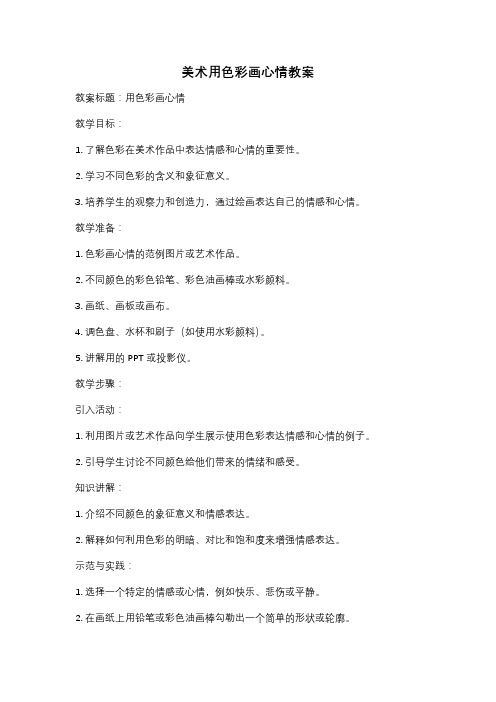 美术用色彩画心情教案

教案标题：用色彩画心情

教学目标：

1. 了解色彩在美术作品中表达情感和心情的重要性。

2. 学习不同色彩的含义和象征意义。

3. 培养学生的观察力和创造力，通过绘画表达自己的情感和心情。

教学准备：

1. 色彩画心情的范例图片或艺术作品。

2. 不同颜色的彩色铅笔、彩色油画棒或水彩颜料。

3. 画纸、画板或画布。

4. 调色盘、水杯和刷子（如使用水彩颜料）。

5. 讲解用的 PPT 或投影仪。

教学步骤：

引入活动：

1. 利用图片或艺术作品向学生展示使用色彩表达情感和心情的例子。

2. 引导学生讨论不同颜色给他们带来的情绪和感受。

知识讲解：

1. 介绍不同颜色的象征意义和情感表达。

2. 解释如何利用色彩的明暗、对比和饱和度来增强情感表达。

示范与实践：

1. 选择一个特定的情感或心情，例如快乐、悲伤或平静。

2. 在画纸上用铅笔或彩色油画棒勾勒出一个简单的形状或轮廓。